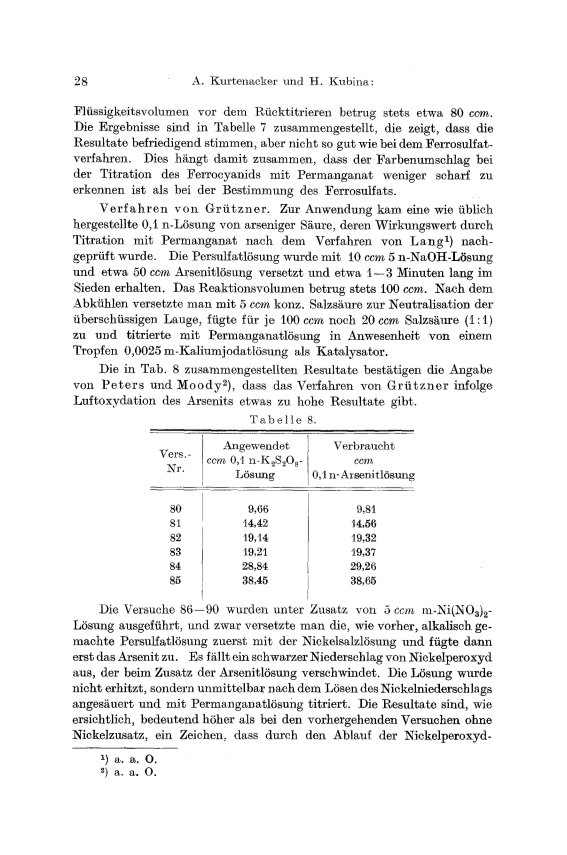 28 A. Kurtenacker und H. Kubina:

Flüssigkeitsvolumen vor dem Rücktitrieren betrug stets etwa 80 ccm. Die Ergebnisse sind in Tabelle 7 zusammengestellt, die zeigt, dass die Resultate befriedigend stimmen, aber nicht so gut wie bei dem Ferrosulfatverfahren. Dies hängt damit zusammen, dass der Farbenumschlag bei der Titration des Ferrocyanids mit Permanganat weniger scharf zu erkennen ist als bei der Bestimmung des Ferrosulfats.

Verfahren von Grützner. Zur Anwendung kam eine wie üblich hergestellte 0,1 n-Lösung von arseniger Säure, deren Wirkungswert durch Titration mit Permanganat nach dem Verfahren von Lang¹) nachgeprüft wurde. Die Persulfatlösung wurde mit 10 ccm 5 n-NaOH-Lösung und etwa 50 ccm Arsenitlösung versetzt und etwa 1—3 Minuten lang im Sieden erhalten. Das Reaktionsvolumen betrug stets 100 ccm. Nach dem Abkühlen versetzte man mit 5 ccm konz. Salzsäure zur Neutralisation der überschüssigen Lauge, fügte für je 100 ccm noch 20 ccm Salzsäure (1:1) zu und titrierte mit Permanganatlösung in Anwesenheit von einem Tropfen 0,0025 m-Kaliumjodatlösung als Katalysator.

Die in Tab. 8 zusammengestellten Resultate bestätigen die Angabe von Peters und Moody²), dass das Verfahren von Grützner infolge Luftoxydation des Arsenits etwas zu hohe Resultate gibt.

Tabelle 8.

| Vers.-Nr. | Angewendet ccm 0,1 n-$K_2S_2O_8$-Lösung | Verbraucht ccm 0,1 n-Arsenitlösung |
|---|---|---|
| 80 | 9,66 | 9,81 |
| 81 | 14,42 | 14,56 |
| 82 | 19,14 | 19,32 |
| 83 | 19,21 | 19,37 |
| 84 | 28,84 | 29,26 |
| 85 | 38,45 | 38,65 |

Die Versuche 86—90 wurden unter Zusatz von 5 ccm m-$Ni(NO_3)_2$-Lösung ausgeführt, und zwar versetzte man die, wie vorher, alkalisch gemachte Persulfatlösung zuerst mit der Nickelsalzlösung und fügte dann erst das Arsenit zu. Es fällt ein schwarzer Niederschlag von Nickelperoxyd aus, der beim Zusatz der Arsenitlösung verschwindet. Die Lösung wurde nicht erhitzt, sondern unmittelbar nach dem Lösen des Nickelniederschlags angesäuert und mit Permanganatlösung titriert. Die Resultate sind, wie ersichtlich, bedeutend höher als bei den vorhergehenden Versuchen ohne Nickelzusatz, ein Zeichen, dass durch den Ablauf der Nickelperoxyd-

¹) a. a. O.
²) a. a. O.